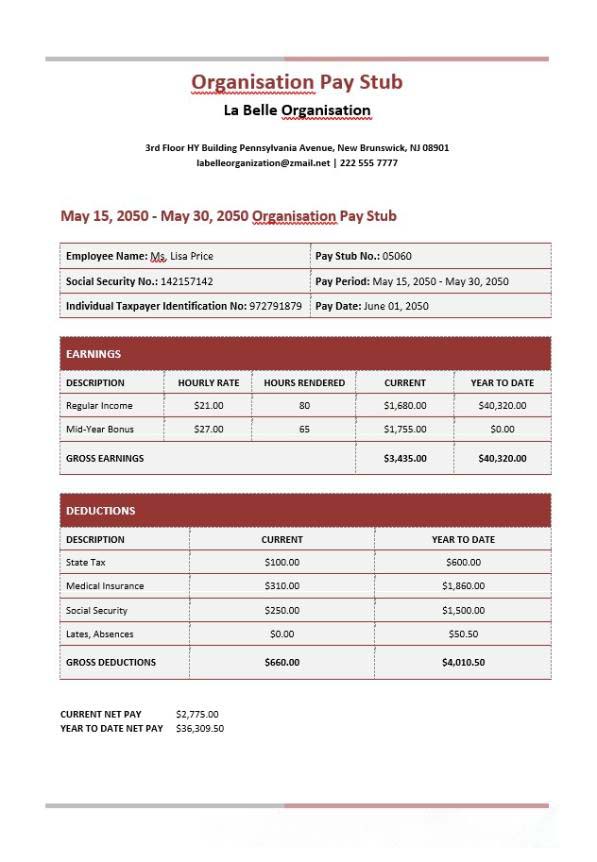 Organisation Pay Stub
La Belle Organisation

3rd Floor HY Building Pennsylvania Avenue, New Brunswick, NJ 08901
labelleorganization@zmail.net | 222 555 7777

May 15, 2050 - May 30, 2050 Organisation Pay Stub

| Employee Name: Ms. Lisa Price | Pay Stub No.: 05060 |
|---|---|
| Social Security No.: 142157142 | Pay Period: May 15, 2050 - May 30, 2050 |
| Individual Taxpayer Identification No: 972791879 | Pay Date: June 01, 2050 |

EARNINGS

| DESCRIPTION | HOURLY RATE | HOURS RENDERED | CURRENT | YEAR TO DATE |
|---|---|---|---|---|
| Regular Income | $21.00 | 80 | $1,680.00 | $40,320.00 |
| Mid-Year Bonus | $27.00 | 65 | $1,755.00 | $0.00 |
| GROSS EARNINGS | | | $3,435.00 | $40,320.00 |

DEDUCTIONS

| DESCRIPTION | CURRENT | YEAR TO DATE |
|---|---|---|
| State Tax | $100.00 | $600.00 |
| Medical Insurance | $310.00 | $1,860.00 |
| Social Security | $250.00 | $1,500.00 |
| Lates, Absences | $0.00 | $50.50 |
| GROSS DEDUCTIONS | $660.00 | $4,010.50 |

CURRENT NET PAY $2,775.00
YEAR TO DATE NET PAY $36,309.50